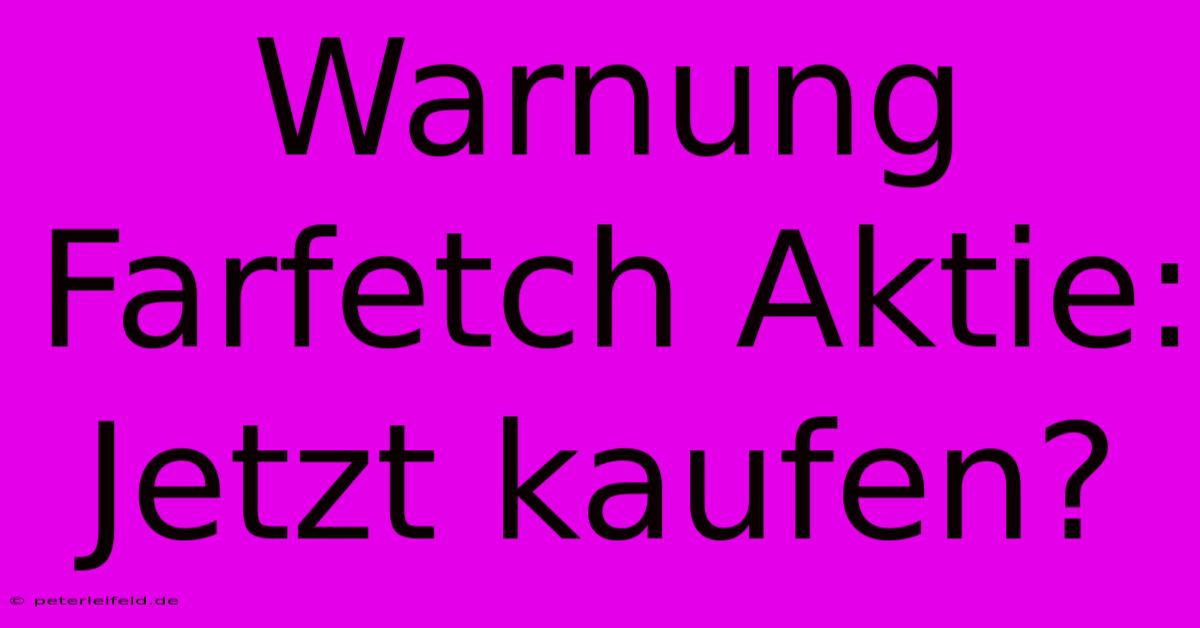 Warnung Farfetch Aktie: Jetzt kaufen?

© peterleifeld.de